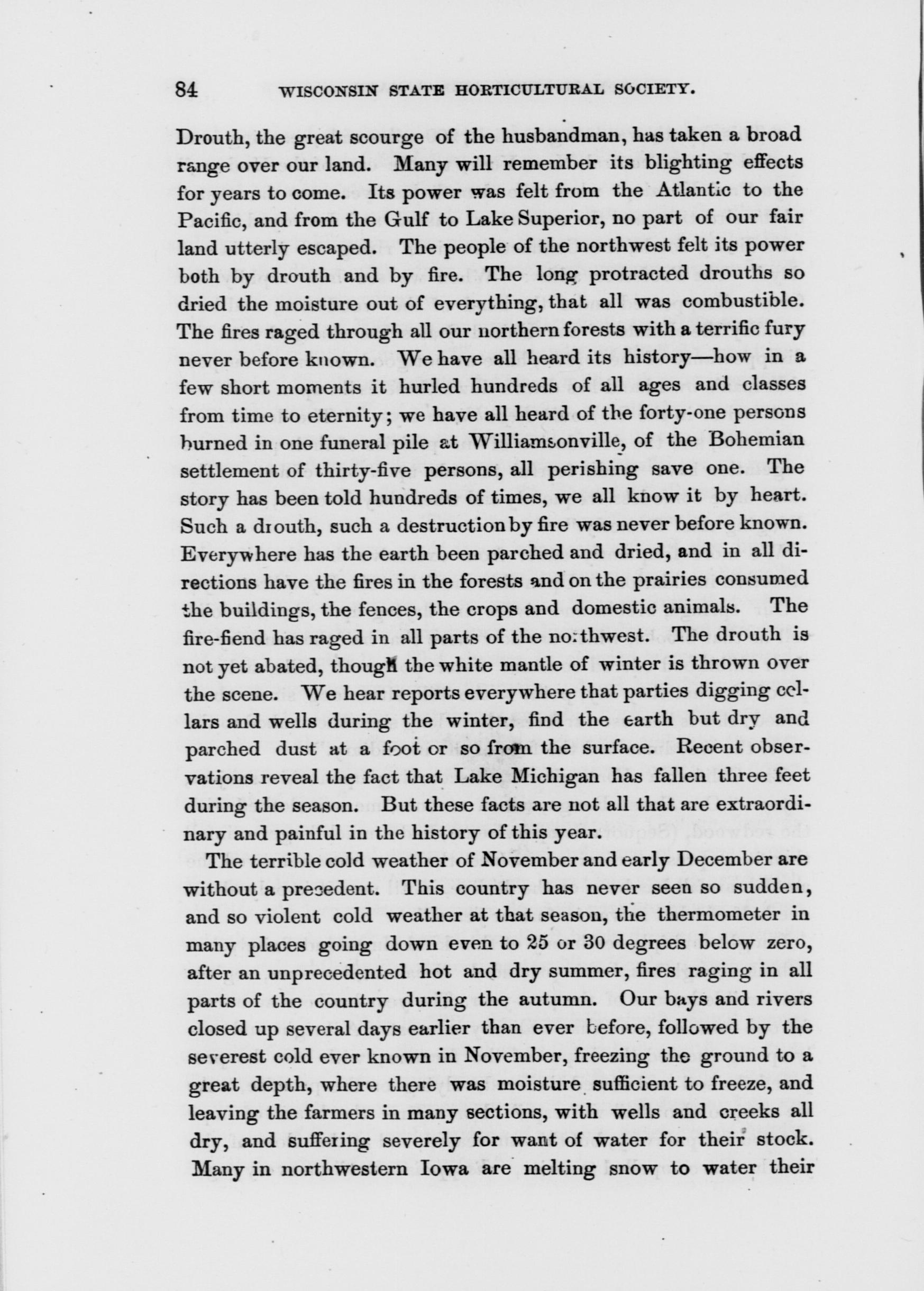 84 WISCONSIN STATE HORTICULTURAL SOCIETY.

Drouth, the great scourge of the husbandman, has taken a broad range over our land. Many will remember its blighting effects for years to come. Its power was felt from the Atlantic to the Pacific, and from the Gulf to Lake Superior, no part of our fair land utterly escaped. The people of the northwest felt its power both by drouth and by fire. The long protracted drouths so dried the moisture out of everything, that all was combustible. The fires raged through all our northern forests with a terrific fury never before known. We have all heard its history—how in a few short moments it hurled hundreds of all ages and classes from time to eternity; we have all heard of the forty-one persons burned in one funeral pile at Williamsonville, of the Bohemian settlement of thirty-five persons, all perishing save one. The story has been told hundreds of times, we all know it by heart. Such a drouth, such a destruction by fire was never before known. Everywhere has the earth been parched and dried, and in all directions have the fires in the forests and on the prairies consumed the buildings, the fences, the crops and domestic animals. The fire-fiend has raged in all parts of the northwest. The drouth is not yet abated, though the white mantle of winter is thrown over the scene. We hear reports everywhere that parties digging cellars and wells during the winter, find the earth but dry and parched dust at a foot or so from the surface. Recent observations reveal the fact that Lake Michigan has fallen three feet during the season. But these facts are not all that are extraordinary and painful in the history of this year.

The terrible cold weather of November and early December are without a precedent. This country has never seen so sudden, and so violent cold weather at that season, the thermometer in many places going down even to 25 or 30 degrees below zero, after an unprecedented hot and dry summer, fires raging in all parts of the country during the autumn. Our bays and rivers closed up several days earlier than ever before, followed by the severest cold ever known in November, freezing the ground to a great depth, where there was moisture sufficient to freeze, and leaving the farmers in many sections, with wells and creeks all dry, and suffering severely for want of water for their stock. Many in northwestern Iowa are melting snow to water their